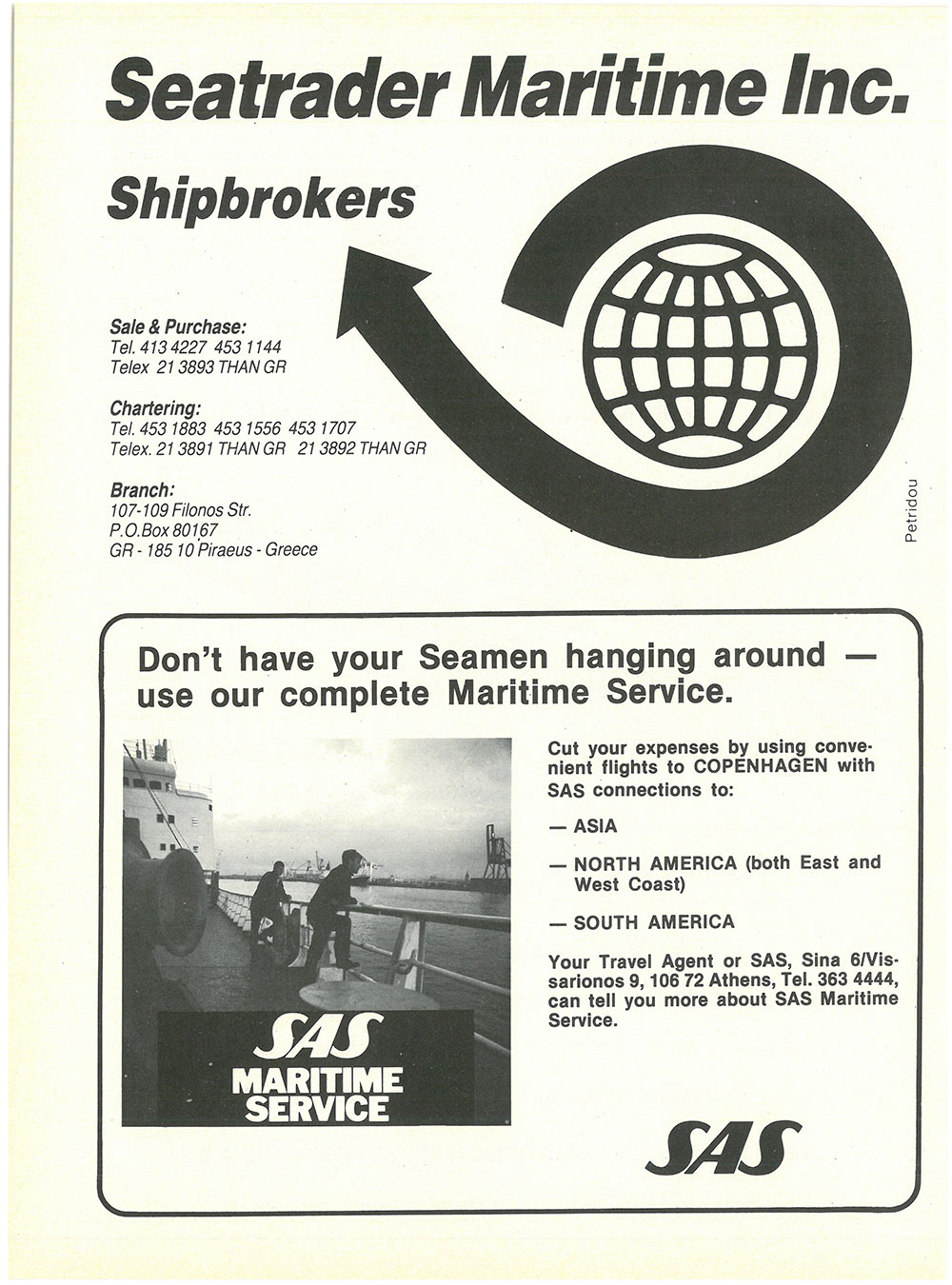 Seatrader Maritime Inc.

Shipbrokers

Sale & Purchase:
Tel. 413 4227 453 1144
Telex 21 3893 THAN GR

Chartering:
Tel. 453 1883 453 1556 453 1707
Telex. 21 3891 THAN GR 21 3892 THAN GR

Branch:
107-109 Filonos Str.
P.O.Box 80167
GR - 185 10 Piraeus - Greece

Petridou

Don't have your Seamen hanging around — use our complete Maritime Service.

SAS
MARITIME
SERVICE

Cut your expenses by using convenient flights to COPENHAGEN with SAS connections to:

— ASIA

— NORTH AMERICA (both East and West Coast)

— SOUTH AMERICA

Your Travel Agent or SAS, Sina 6/Vissarionos 9, 106 72 Athens, Tel. 363 4444, can tell you more about SAS Maritime Service.

SAS